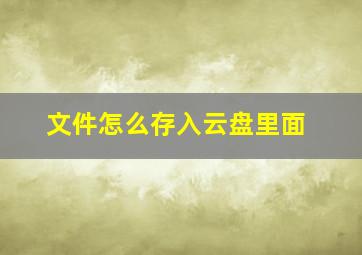 文件怎么存入云盘里面